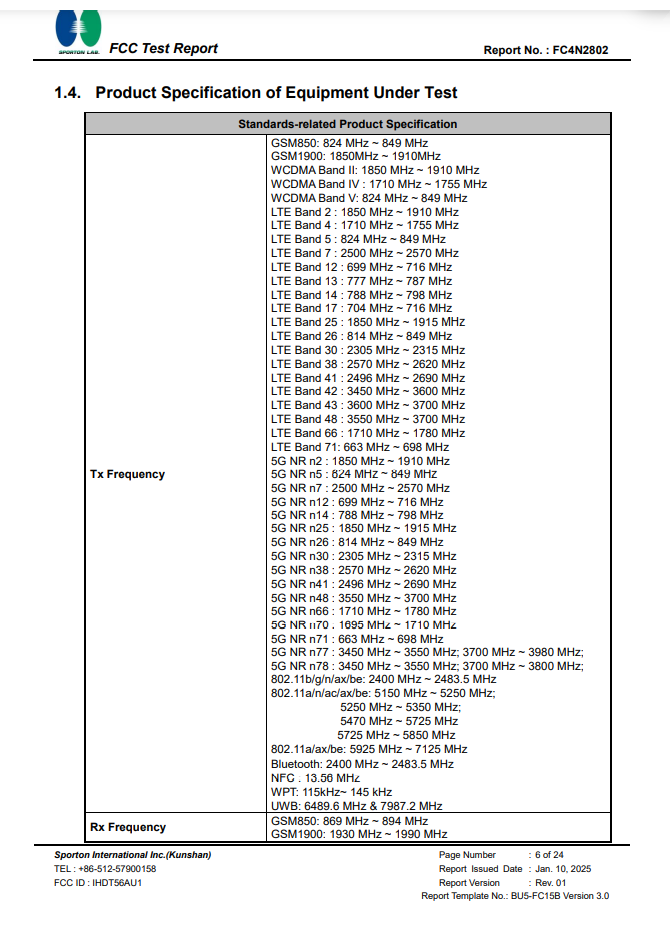 SPORTON LAB. FCC Test Report

Report No. : FC4N2802

1.4. Product Specification of Equipment Under Test

| Standards-related Product Specification | |
|---|---|
| Tx Frequency | GSM850: 824 MHz ~ 849 MHz<br>GSM1900: 1850MHz ~ 1910MHz<br>WCDMA Band II: 1850 MHz ~ 1910 MHz<br>WCDMA Band IV : 1710 MHz ~ 1755 MHz<br>WCDMA Band V: 824 MHz ~ 849 MHz<br>LTE Band 2 : 1850 MHz ~ 1910 MHz<br>LTE Band 4 : 1710 MHz ~ 1755 MHz<br>LTE Band 5 : 824 MHz ~ 849 MHz<br>LTE Band 7 : 2500 MHz ~ 2570 MHz<br>LTE Band 12 : 699 MHz ~ 716 MHz<br>LTE Band 13 : 777 MHz ~ 787 MHz<br>LTE Band 14 : 788 MHz ~ 798 MHz<br>LTE Band 17 : 704 MHz ~ 716 MHz<br>LTE Band 25 : 1850 MHz ~ 1915 MHz<br>LTE Band 26 : 814 MHz ~ 849 MHz<br>LTE Band 30 : 2305 MHz ~ 2315 MHz<br>LTE Band 38 : 2570 MHz ~ 2620 MHz<br>LTE Band 41 : 2496 MHz ~ 2690 MHz<br>LTE Band 42 : 3450 MHz ~ 3600 MHz<br>LTE Band 43 : 3600 MHz ~ 3700 MHz<br>LTE Band 48 : 3550 MHz ~ 3700 MHz<br>LTE Band 66 : 1710 MHz ~ 1780 MHz<br>LTE Band 71: 663 MHz ~ 698 MHz<br>5G NR n2 : 1850 MHz ~ 1910 MHz<br>5G NR n5 : 824 MHz ~ 849 MHz<br>5G NR n7 : 2500 MHz ~ 2570 MHz<br>5G NR n12 : 699 MHz ~ 716 MHz<br>5G NR n14 : 788 MHz ~ 798 MHz<br>5G NR n25 : 1850 MHz ~ 1915 MHz<br>5G NR n26 : 814 MHz ~ 849 MHz<br>5G NR n30 : 2305 MHz ~ 2315 MHz<br>5G NR n38 : 2570 MHz ~ 2620 MHz<br>5G NR n41 : 2496 MHz ~ 2690 MHz<br>5G NR n48 : 3550 MHz ~ 3700 MHz<br>5G NR n66 : 1710 MHz ~ 1780 MHz<br>5G NR n70 : 1695 MHz ~ 1710 MHz<br>5G NR n71 : 663 MHz ~ 698 MHz<br>5G NR n77 : 3450 MHz ~ 3550 MHz; 3700 MHz ~ 3980 MHz;<br>5G NR n78 : 3450 MHz ~ 3550 MHz; 3700 MHz ~ 3800 MHz;<br>802.11b/g/n/ax/be: 2400 MHz ~ 2483.5 MHz<br>802.11a/n/ac/ax/be: 5150 MHz ~ 5250 MHz;<br>5250 MHz ~ 5350 MHz;<br>5470 MHz ~ 5725 MHz<br>5725 MHz ~ 5850 MHz<br>802.11a/ax/be: 5925 MHz ~ 7125 MHz<br>Bluetooth: 2400 MHz ~ 2483.5 MHz<br>NFC : 13.56 MHz<br>WPT: 115kHz~ 145 kHz<br>UWB: 6489.6 MHz & 7987.2 MHz |
| Rx Frequency | GSM850: 869 MHz ~ 894 MHz<br>GSM1900: 1930 MHz ~ 1990 MHz |

Sporton International Inc.(Kunshan)
TEL : +86-512-57900158
FCC ID : IHDT56AU1

Page Number : 6 of 24
Report Issued Date : Jan. 10, 2025
Report Version : Rev. 01
Report Template No.: BU5-FC15B Version 3.0